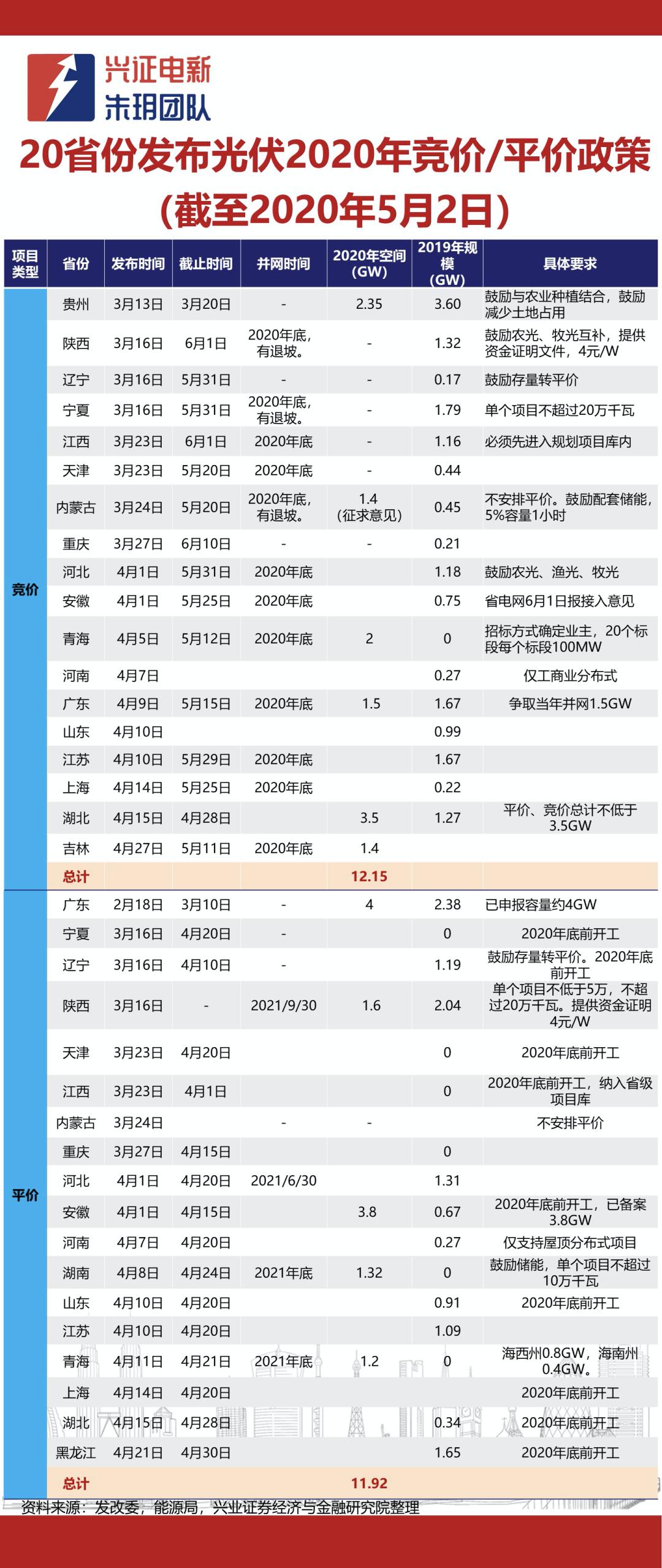 兴证电新
朱玥团队

20省份发布光伏2020年竞价/平价政策
(截至2020年5月2日)

| 项目类型 | 省份 | 发布时间 | 截止时间 | 并网时间 | 2020年空间(GW) | 2019年规模(GW) | 具体要求 |
|---|---|---|---|---|---|---|---|
| 竞价 | 贵州 | 3月13日 | 3月20日 | - | 2.35 | 3.60 | 鼓励与农业种植结合，鼓励减少土地占用 |
| | 陕西 | 3月16日 | 6月1日 | 2020年底，有退坡。 | - | 1.32 | 鼓励农光、牧光互补，提供资金证明文件，4元/W |
| | 辽宁 | 3月16日 | 5月31日 | - | - | 0.17 | 鼓励存量转平价 |
| | 宁夏 | 3月16日 | 5月31日 | 2020年底，有退坡。 | - | 1.79 | 单个项目不超过20万千瓦 |
| | 江西 | 3月23日 | 6月1日 | 2020年底 | - | 1.16 | 必须先进入规划项目库内 |
| | 天津 | 3月23日 | 5月20日 | 2020年底 | - | 0.44 | |
| | 内蒙古 | 3月24日 | 5月20日 | 2020年底，有退坡。 | 1.4 (征求意见) | 0.45 | 不安排平价。鼓励配套储能，5%容量1小时 |
| | 重庆 | 3月27日 | 6月10日 | - | - | 0.21 | |
| | 河北 | 4月1日 | 5月31日 | 2020年底 | | 1.18 | 鼓励农光、渔光、牧光 |
| | 安徽 | 4月1日 | 5月25日 | 2020年底 | | 0.75 | 省电网6月1日报接入意见 |
| | 青海 | 4月5日 | 5月12日 | 2020年底 | 2 | 0 | 招标方式确定业主，20个标段每个标段100MW |
| | 河南 | 4月7日 | | | | 0.27 | 仅工商业分布式 |
| | 广东 | 4月9日 | 5月15日 | 2020年底 | 1.5 | 1.67 | 争取当年并网1.5GW |
| | 山东 | 4月10日 | | | | 0.99 | |
| | 江苏 | 4月10日 | 5月29日 | 2020年底 | | 1.67 | |
| | 上海 | 4月14日 | 5月25日 | 2020年底 | | 0.22 | |
| | 湖北 | 4月15日 | 4月28日 | | 3.5 | 1.27 | 平价、竞价总计不低于3.5GW |
| | 吉林 | 4月27日 | 5月11日 | 2020年底 | 1.4 | | |
| | 总计 | | | | 12.15 | | |
| 平价 | 广东 | 2月18日 | 3月10日 | - | 4 | 2.38 | 已申报容量约4GW |
| | 宁夏 | 3月16日 | 4月20日 | - | | 0 | 2020年底前开工 |
| | 辽宁 | 3月16日 | 4月10日 | - | | 1.19 | 鼓励存量转平价。2020年底前开工 |
| | 陕西 | 3月16日 | - | 2021/9/30 | 1.6 | 2.04 | 单个项目不低于5万，不超过20万千瓦。提供资金证明4元/W |
| | 天津 | 3月23日 | 4月20日 | | | 0 | 2020年底前开工 |
| | 江西 | 3月23日 | 4月1日 | | | 0 | 2020年底前开工，纳入省级项目库 |
| | 内蒙古 | 3月24日 | | - | - | | 不安排平价 |
| | 重庆 | 3月27日 | 4月15日 | | | 0 | |
| | 河北 | 4月1日 | 4月20日 | 2021/6/30 | | 1.31 | |
| | 安徽 | 4月1日 | 4月15日 | | 3.8 | 0.67 | 2020年底前开工，已备案3.8GW |
| | 河南 | 4月7日 | 4月20日 | | | 0.27 | 仅支持屋顶分布式项目 |
| | 湖南 | 4月8日 | 4月24日 | 2021年底 | 1.32 | 0 | 鼓励储能，单个项目不超过10万千瓦 |
| | 山东 | 4月10日 | 4月20日 | | | 0.91 | 2020年底前开工 |
| | 江苏 | 4月10日 | 4月20日 | | | 1.09 | |
| | 青海 | 4月11日 | 4月21日 | 2021年底 | 1.2 | 0 | 海西州0.8GW，海南州0.4GW。 |
| | 上海 | 4月14日 | 4月20日 | | | | 2020年底前开工 |
| | 湖北 | 4月15日 | 4月28日 | | | 0.34 | 2020年底前开工 |
| | 黑龙江 | 4月21日 | 4月30日 | | | 1.65 | 2020年底前开工 |
| | 总计 | | | | 11.92 | | |

资料来源：发改委，能源局，兴业证券经济与金融研究院整理